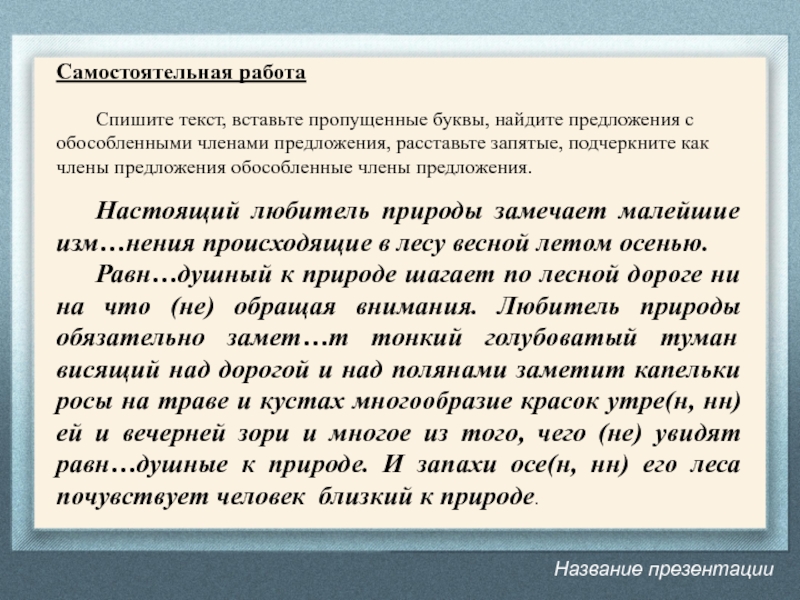 Самостоятельная работа

Спишите текст, вставьте пропущенные буквы, найдите предложения с обособленными членами предложения, расставьте запятые, подчеркните как члены предложения обособленные члены предложения.

Настоящий любитель природы замечает малейшие изм…нения происходящие в лесу весной летом осенью.

Равн…душный к природе шагает по лесной дороге ни на что (не) обращая внимания. Любитель природы обязательно замет…т тонкий голубоватый туман висящий над дорогой и над полянами заметит капельки росы на траве и кустах многообразие красок утре(н, нн) ей и вечерней зори и многое из того, чего (не) увидят равн…душные к природе. И запахи осе(н, нн) его леса почувствует человек близкий к природе.

Название презентации